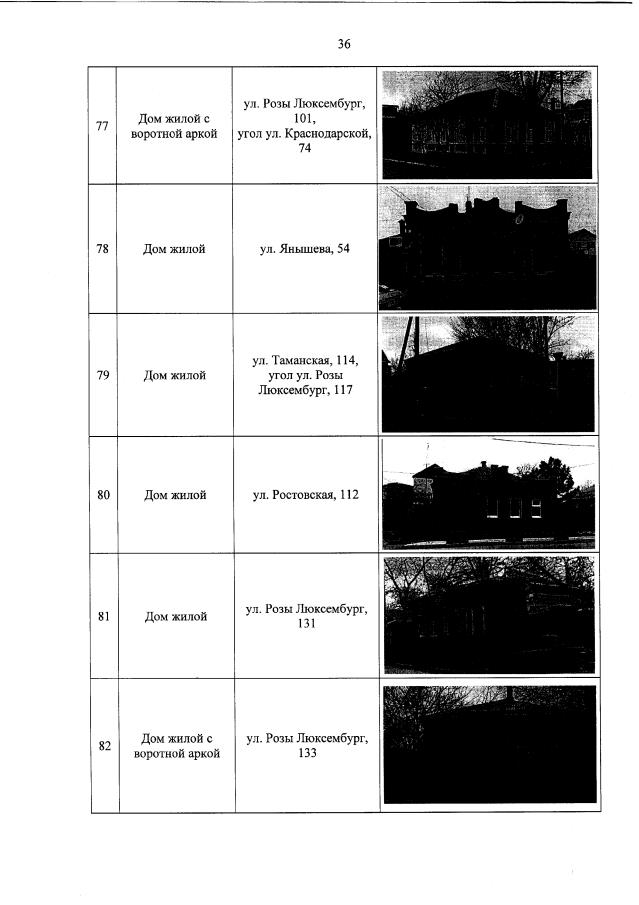 36

| | | | |
|---|---|---|---|
| 77 | Дом жилой с воротной аркой | ул. Розы Люксембург, 101, угол ул. Краснодарской, 74 | |
| 78 | Дом жилой | ул. Янышева, 54 | |
| 79 | Дом жилой | ул. Таманская, 114, угол ул. Розы Люксембург, 117 | |
| 80 | Дом жилой | ул. Ростовская, 112 | |
| 81 | Дом жилой | ул. Розы Люксембург, 131 | |
| 82 | Дом жилой с воротной аркой | ул. Розы Люксембург, 133 | |